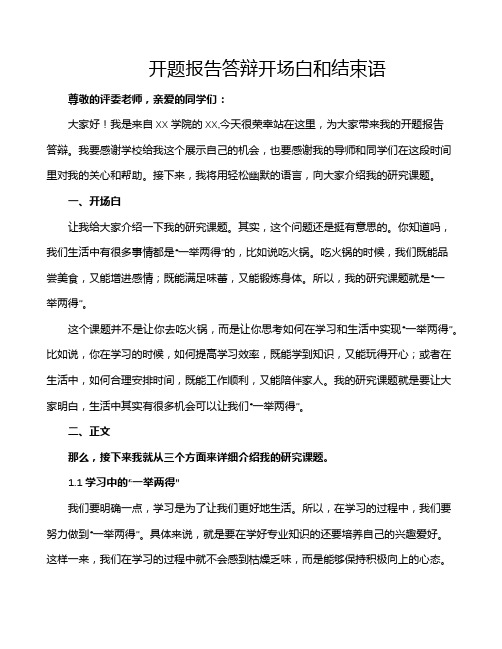 开题报告答辩开场白和结束语

尊敬的评委老师，亲爱的同学们：

大家好！我是来自 XX 学院的 XX,今天很荣幸站在这里，为大家带来我的开题报告答辩。我要感谢学校给我这个展示自己的机会，也要感谢我的导师和同学们在这段时间里对我的关心和帮助。接下来，我将用轻松幽默的语言，向大家介绍我的研究课题。

一、开场白

让我给大家介绍一下我的研究课题。其实，这个问题还是挺有意思的。你知道吗，我们生活中有很多事情都是“一举两得”的，比如说吃火锅。吃火锅的时候，我们既能品尝美食，又能增进感情；既能满足味蕾，又能锻炼身体。所以，我的研究课题就是“一举两得”。

这个课题并不是让你去吃火锅，而是让你思考如何在学习和生活中实现“一举两得”。比如说，你在学习的时候，如何提高学习效率，既能学到知识，又能玩得开心；或者在生活中，如何合理安排时间，既能工作顺利，又能陪伴家人。我的研究课题就是要让大家明白，生活中其实有很多机会可以让我们“一举两得”。

二、正文

那么，接下来我就从三个方面来详细介绍我的研究课题。

1.1 学习中的“一举两得”

我们要明确一点，学习是为了让我们更好地生活。所以，在学习的过程中，我们要努力做到“一举两得”。具体来说，就是要在学好专业知识的还要培养自己的兴趣爱好。这样一来，我们在学习的过程中就不会感到枯燥乏味，而是能够保持积极向上的心态。